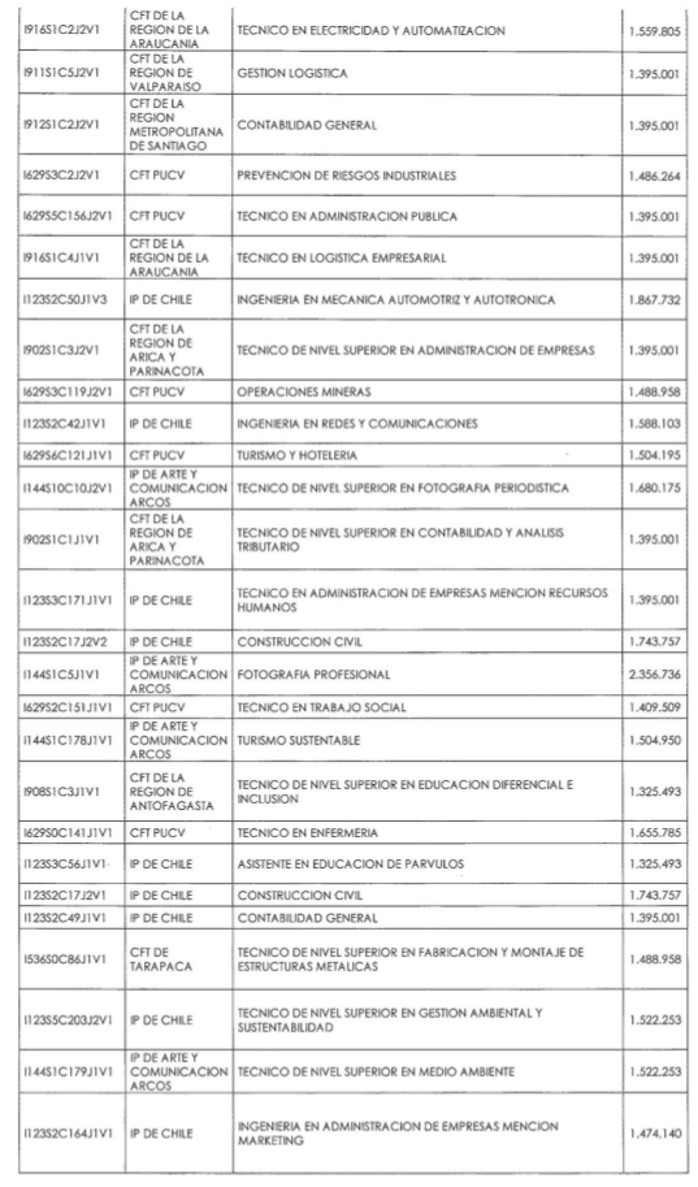 | | | | |
|---|---|---|---|
| I916S1C2J2V1 | CFT DE LA REGION DE LA ARAUCANIA | TECNICO EN ELECTRICIDAD Y AUTOMATIZACION | 1.559.805 |
| I911S1C5J2V1 | CFT DE LA REGION DE VALPARAISO | GESTION LOGISTICA | 1.395.001 |
| I912S1C2J2V1 | CFT DE LA REGION METROPOLITANA DE SANTIAGO | CONTABILIDAD GENERAL | 1.395.001 |
| I629S3C2J2V1 | CFT PUCV | PREVENCION DE RIESGOS INDUSTRIALES | 1.486.264 |
| I629S5C156J2V1 | CFT PUCV | TECNICO EN ADMINISTRACION PUBLICA | 1.395.001 |
| I916S1C4J1V1 | CFT DE LA REGION DE LA ARAUCANIA | TECNICO EN LOGISTICA EMPRESARIAL | 1.395.001 |
| I123S2C50J1V3 | IP DE CHILE | INGENIERIA EN MECANICA AUTOMOTRIZ Y AUTOTRONICA | 1.867.732 |
| I902S1C3J2V1 | CFT DE LA REGION DE ARICA Y PARINACOTA | TECNICO DE NIVEL SUPERIOR EN ADMINISTRACION DE EMPRESAS | 1.395.001 |
| I629S3C119J2V1 | CFT PUCV | OPERACIONES MINERAS | 1.488.958 |
| I123S2C42J1V1 | IP DE CHILE | INGENIERIA EN REDES Y COMUNICACIONES | 1.588.103 |
| I629S6C121J1V1 | CFT PUCV | TURISMO Y HOTELERIA | 1.504.195 |
| I144S0C10J2V1 | IP DE ARTE Y COMUNICACION ARCOS | TECNICO DE NIVEL SUPERIOR EN FOTOGRAFIA PERIODISTICA | 1.680.175 |
| I902S1C1J1V1 | CFT DE LA REGION DE ARICA Y PARINACOTA | TECNICO DE NIVEL SUPERIOR EN CONTABILIDAD Y ANALISIS TRIBUTARIO | 1.395.001 |
| I123S3C171J1V1 | IP DE CHILE | TECNICO EN ADMINISTRACION DE EMPRESAS MENCION RECURSOS HUMANOS | 1.395.001 |
| I123S2C17J2V2 | IP DE CHILE | CONSTRUCCION CIVIL | 1.743.757 |
| I144S1C5J1V1 | IP DE ARTE Y COMUNICACION ARCOS | FOTOGRAFIA PROFESIONAL | 2.356.736 |
| I629S2C151J1V1 | CFT PUCV | TECNICO EN TRABAJO SOCIAL | 1.409.509 |
| I144S1C178J1V1 | IP DE ARTE Y COMUNICACION ARCOS | TURISMO SUSTENTABLE | 1.504.950 |
| I908S1C3J1V1 | CFT DE LA REGION DE ANTOFAGASTA | TECNICO DE NIVEL SUPERIOR EN EDUCACION DIFERENCIAL E INCLUSION | 1.325.493 |
| I629S0C141J1V1 | CFT PUCV | TECNICO EN ENFERMERIA | 1.655.785 |
| I123S3C56J1V1 | IP DE CHILE | ASISTENTE EN EDUCACION DE PARVULOS | 1.325.493 |
| I123S2C17J2V1 | IP DE CHILE | CONSTRUCCION CIVIL | 1.743.757 |
| I123S2C49J1V1 | IP DE CHILE | CONTABILIDAD GENERAL | 1.395.001 |
| I536S0C86J1V1 | CFT DE TARAPACA | TECNICO DE NIVEL SUPERIOR EN FABRICACION Y MONTAJE DE ESTRUCTURAS METALICAS | 1.488.958 |
| I123S5C203J2V1 | IP DE CHILE | TECNICO DE NIVEL SUPERIOR EN GESTION AMBIENTAL Y SUSTENTABILIDAD | 1.522.253 |
| I144S1C179J1V1 | IP DE ARTE Y COMUNICACION ARCOS | TECNICO DE NIVEL SUPERIOR EN MEDIO AMBIENTE | 1.522.253 |
| I123S2C164J1V1 | IP DE CHILE | INGENIERIA EN ADMINISTRACION DE EMPRESAS MENCION MARKETING | 1.474.140 |